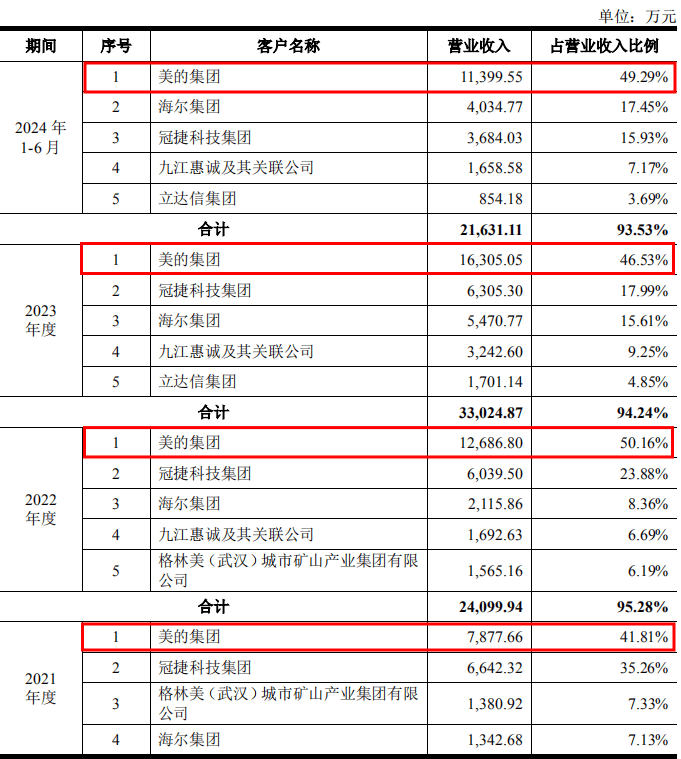 单位：万元

| 期间 | 序号 | 客户名称 | 营业收入 | 占营业收入比例 |
|---|---|---|---|---|
| 2024 年 1-6 月 | 1 | 美的集团 | 11,399.55 | 49.29% |
| | 2 | 海尔集团 | 4,034.77 | 17.45% |
| | 3 | 冠捷科技集团 | 3,684.03 | 15.93% |
| | 4 | 九江惠诚及其关联公司 | 1,658.58 | 7.17% |
| | 5 | 立达信集团 | 854.18 | 3.69% |
| 合计 | | | 21,631.11 | 93.53% |
| 2023 年度 | 1 | 美的集团 | 16,305.05 | 46.53% |
| | 2 | 冠捷科技集团 | 6,305.30 | 17.99% |
| | 3 | 海尔集团 | 5,470.77 | 15.61% |
| | 4 | 九江惠诚及其关联公司 | 3,242.60 | 9.25% |
| | 5 | 立达信集团 | 1,701.14 | 4.85% |
| 合计 | | | 33,024.87 | 94.24% |
| 2022 年度 | 1 | 美的集团 | 12,686.80 | 50.16% |
| | 2 | 冠捷科技集团 | 6,039.50 | 23.88% |
| | 3 | 海尔集团 | 2,115.86 | 8.36% |
| | 4 | 九江惠诚及其关联公司 | 1,692.63 | 6.69% |
| | 5 | 格林美（武汉）城市矿山产业集团有限公司 | 1,565.16 | 6.19% |
| 合计 | | | 24,099.94 | 95.28% |
| 2021 年度 | 1 | 美的集团 | 7,877.66 | 41.81% |
| | 2 | 冠捷科技集团 | 6,642.32 | 35.26% |
| | 3 | 格林美（武汉）城市矿山产业集团有限公司 | 1,380.92 | 7.33% |
| | 4 | 海尔集团 | 1,342.68 | 7.13% |